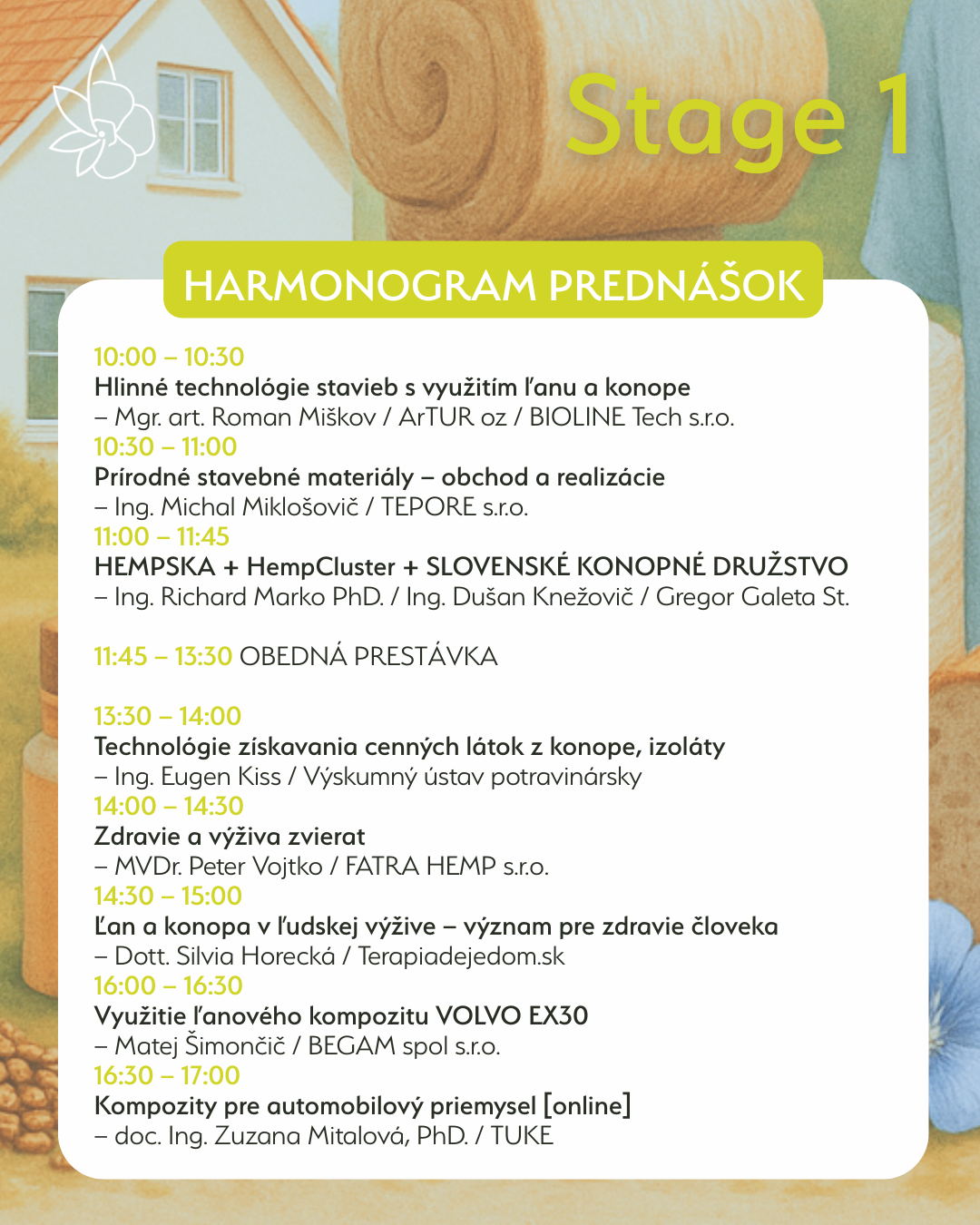 Stage 1

HARMONOGRAM PREDNÁŠOK

10:00 – 10:30
Hlinné technológie stavieb s využitím ľanu a konope
– Mgr. art. Roman Miškov / ArTUR oz / BIOLINE Tech s.r.o.
10:30 – 11:00
Prírodné stavebné materiály – obchod a realizácie
– Ing. Michal Miklošovič / TEPORE s.r.o.
11:00 – 11:45
HEMPSKA + HempCluster + SLOVENSKÉ KONOPNÉ DRUŽSTVO
– Ing. Richard Marko PhD. / Ing. Dušan Knežovič / Gregor Galeta St.

11:45 – 13:30 OBEDNÁ PRESTÁVKA

13:30 – 14:00
Technológie získavania cenných látok z konope, izoláty
– Ing. Eugen Kiss / Výskumný ústav potravinársky
14:00 – 14:30
Zdravie a výživa zvierat
– MVDr. Peter Vojtko / FATRA HEMP s.r.o.
14:30 – 15:00
Ľan a konopa v ľudskej výžive – význam pre zdravie človeka
– Dott. Silvia Horecká / Terapiadejedom.sk
16:00 – 16:30
Využitie ľanového kompozitu VOLVO EX30
– Matej Šimončič / BEGAM spol s.r.o.
16:30 – 17:00
Kompozity pre automobilový priemysel [online]
– doc. Ing. Zuzana Mitalová, PhD. / TUKE